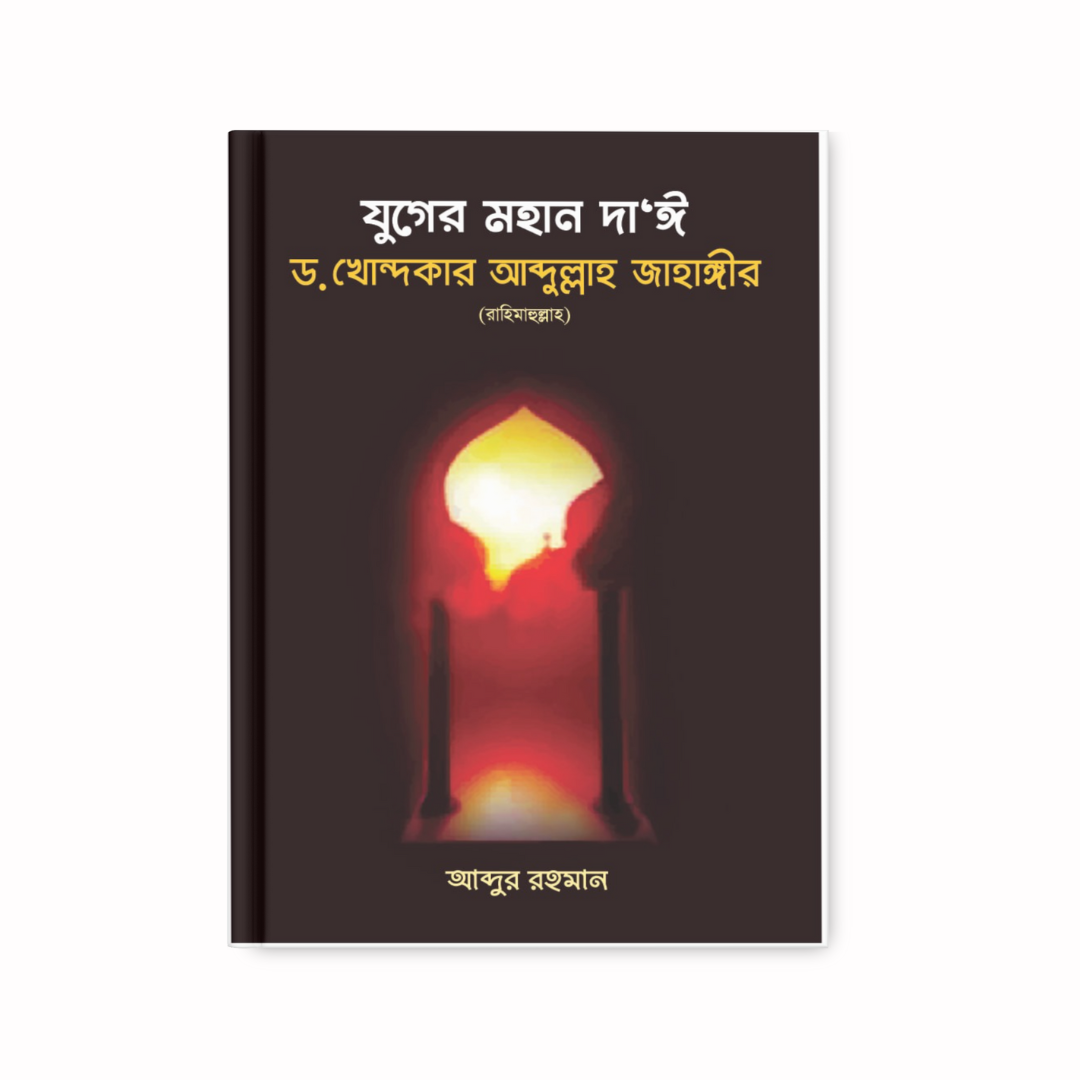 যুগের মহান দা'ঈ
ড. খোন্দকার আব্দুল্লাহ জাহাঙ্গীর
(রাহিমাহুল্লাহ)

আব্দুর রহমান